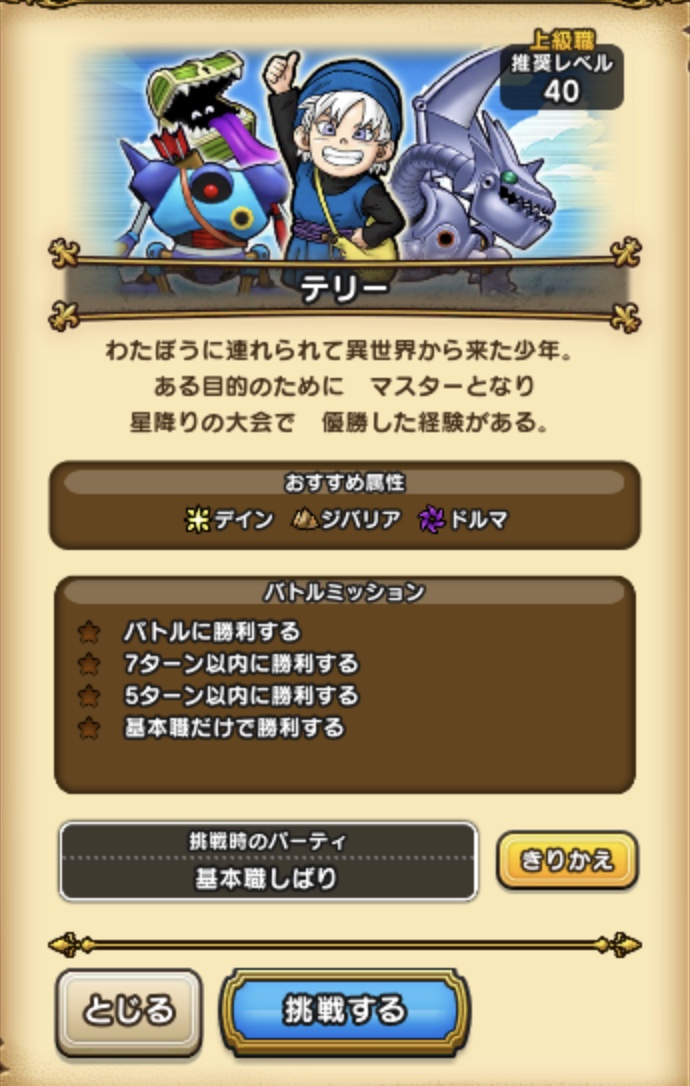 上級職
推奨レベル
40

テリー

わたぼうに連れられて異世界から来た少年。
ある目的のために　マスターとなり
星降りの大会で　優勝した経験がある。

おすすめ属性
デイン　ジバリア　ドルマ

バトルミッション
バトルに勝利する
7ターン以内に勝利する
5ターン以内に勝利する
基本職だけで勝利する

挑戦時のパーティ
基本職しばり

きりかえ

とじる

挑戦する